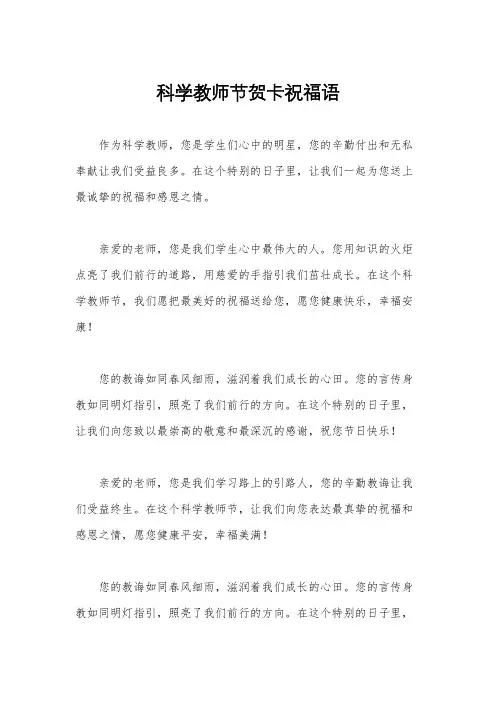 科学教师节贺卡祝福语

作为科学教师，您是学生们心中的明星，您的辛勤付出和无私奉献让我们受益良多。在这个特别的日子里，让我们一起为您送上最诚挚的祝福和感恩之情。

亲爱的老师，您是我们学生心中最伟大的人。您用知识的火炬点亮了我们前行的道路，用慈爱的手指引我们茁壮成长。在这个科学教师节，我们愿把最美好的祝福送给您，愿您健康快乐，幸福安康！

您的教诲如同春风细雨，滋润着我们成长的心田。您的言传身教如同明灯指引，照亮了我们前行的方向。在这个特别的日子里，让我们向您致以最崇高的敬意和最深沉的感谢，祝您节日快乐！

亲爱的老师，您是我们学习路上的引路人，您的辛勤教诲让我们受益终生。在这个科学教师节，让我们向您表达最真挚的祝福和感恩之情，愿您健康平安，幸福美满！

您的教诲如同春风细雨，滋润着我们成长的心田。您的言传身教如同明灯指引，照亮了我们前行的方向。在这个特别的日子里，